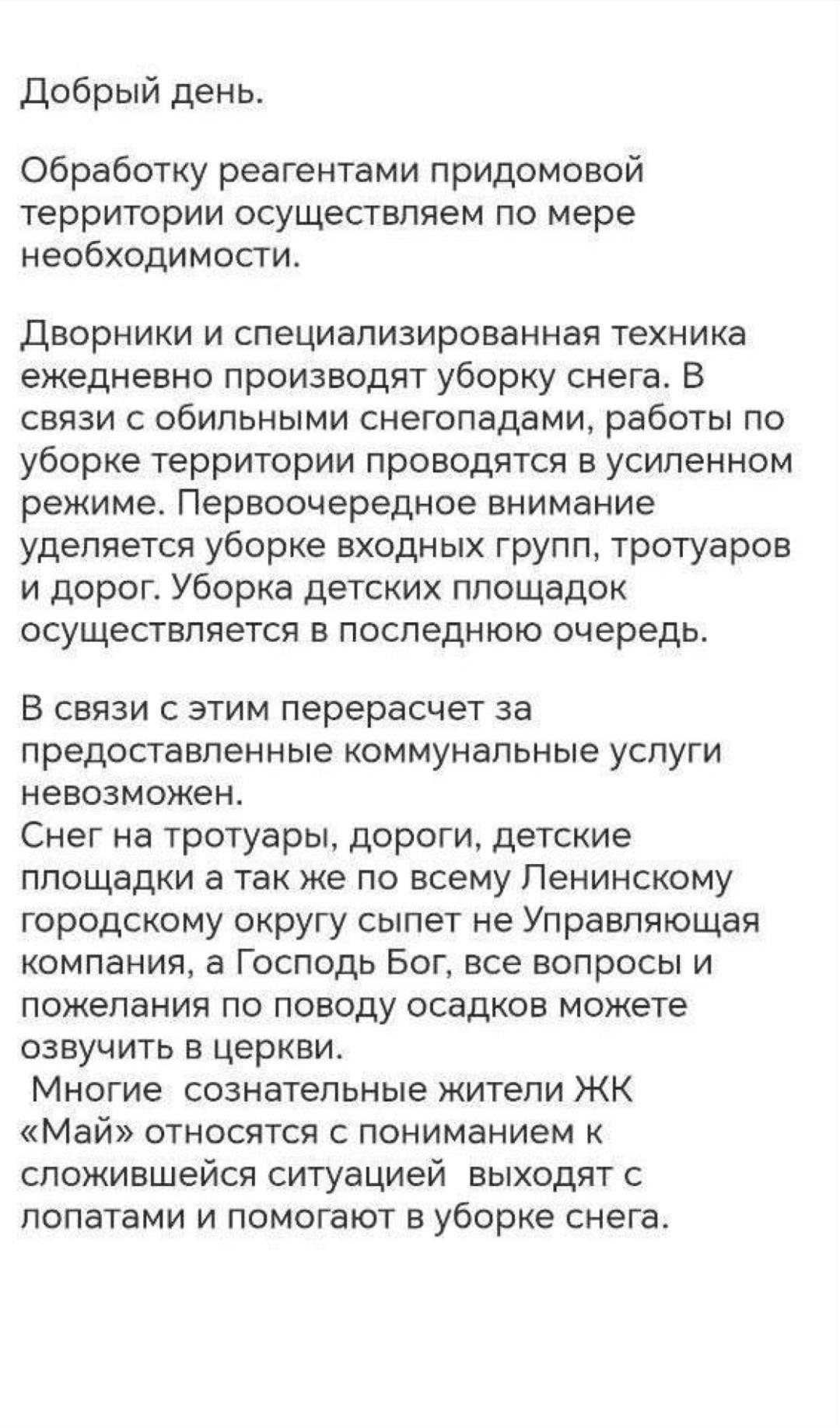 Добрый день.

Обработку реагентами придомовой территории осуществляем по мере необходимости.

Дворники и специализированная техника ежедневно производят уборку снега. В связи с обильными снегопадами, работы по уборке территории проводятся в усиленном режиме. Первоочередное внимание уделяется уборке входных групп, тротуаров и дорог. Уборка детских площадок осуществляется в последнюю очередь.

В связи с этим перерасчет за предоставленные коммунальные услуги невозможен.
Снег на тротуары, дороги, детские площадки а так же по всему Ленинскому городскому округу сыпет не Управляющая компания, а Господь Бог, все вопросы и пожелания по поводу осадков можете озвучить в церкви.
Многие сознательные жители ЖК «Май» относятся с пониманием к сложившейся ситуацией выходят с лопатами и помогают в уборке снега.